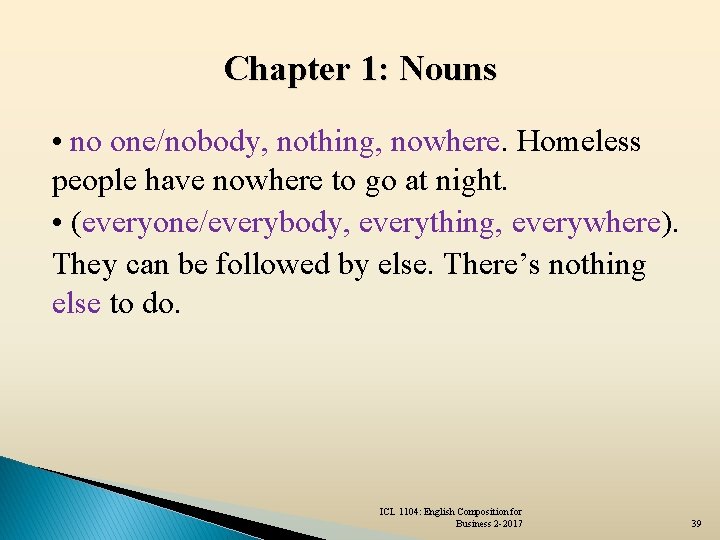 Chapter 1: Nouns

• no one/nobody, nothing, nowhere. Homeless people have nowhere to go at night.
• (everyone/everybody, everything, everywhere). They can be followed by else. There's nothing else to do.

ICL 1104: English Composition for Business 2-2017

39